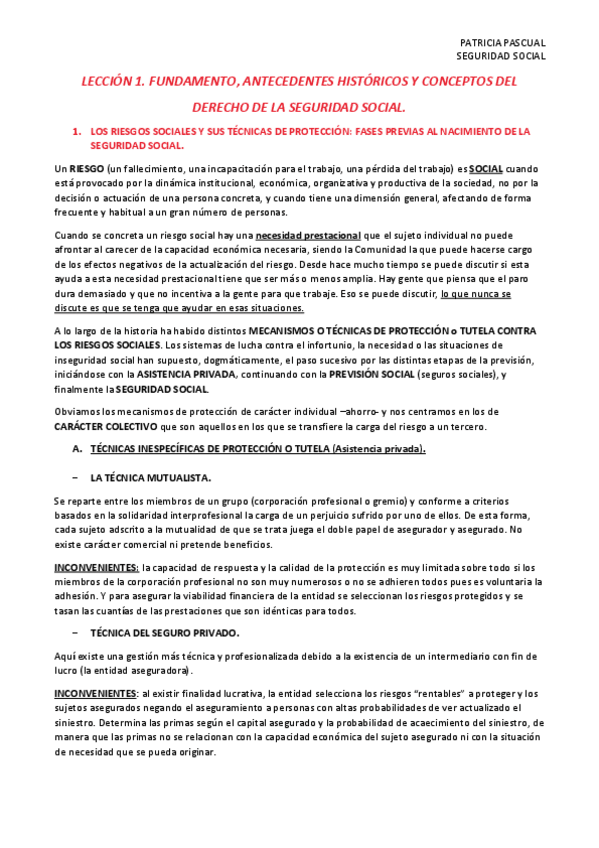 PATRICIA PASCUAL
SEGURIDAD SOCIAL

LECCIÓN 1. FUNDAMENTO, ANTECEDENTES HISTÓRICOS Y CONCEPTOS DEL DERECHO DE LA SEGURIDAD SOCIAL.

1. LOS RIESGOS SOCIALES Y SUS TÉCNICAS DE PROTECCIÓN: FASES PREVIAS AL NACIMIENTO DE LA SEGURIDAD SOCIAL.

Un RIESGO (un fallecimiento, una incapacitación para el trabajo, una pérdida del trabajo) es SOCIAL cuando está provocado por la dinámica institucional, económica, organizativa y productiva de la sociedad, no por la decisión o actuación de una persona concreta, y cuando tiene una dimensión general, afectando de forma frecuente y habitual a un gran número de personas.

Cuando se concreta un riesgo social hay una necesidad prestacional que el sujeto individual no puede afrontar al carecer de la capacidad económica necesaria, siendo la Comunidad la que puede hacerse cargo de los efectos negativos de la actualización del riesgo. Desde hace mucho tiempo se puede discutir si esta ayuda a esta necesidad prestacional tiene que ser más o menos amplia. Hay gente que piensa que el paro dura demasiado y que no incentiva a la gente para que trabaje. Eso se puede discutir, lo que nunca se discute es que se tenga que ayudar en esas situaciones.

A lo largo de la historia ha habido distintos MECANISMOS O TÉCNICAS DE PROTECCIÓN o TUTELA CONTRA LOS RIESGOS SOCIALES. Los sistemas de lucha contra el infortunio, la necesidad o las situaciones de inseguridad social han supuesto, dogmáticamente, el paso sucesivo por las distintas etapas de la previsión, iniciándose con la ASISTENCIA PRIVADA, continuando con la PREVISIÓN SOCIAL (seguros sociales), y finalmente la SEGURIDAD SOCIAL.

Obviamos los mecanismos de protección de carácter individual –ahorro- y nos centramos en los de CARÁCTER COLECTIVO que son aquellos en los que se transfiere la carga del riesgo a un tercero.

A. TÉCNICAS INESPECÍFICAS DE PROTECCIÓN O TUTELA (Asistencia privada).

– LA TÉCNICA MUTUALISTA.

Se reparte entre los miembros de un grupo (corporación profesional o gremio) y conforme a criterios basados en la solidaridad interprofesional la carga de un perjuicio sufrido por uno de ellos. De esta forma, cada sujeto adscrito a la mutualidad de que se trata juega el doble papel de asegurador y asegurado. No existe carácter comercial ni pretende beneficios.

INCONVENIENTES: la capacidad de respuesta y la calidad de la protección es muy limitada sobre todo si los miembros de la corporación profesional no son muy numerosos o no se adhieren todos pues es voluntaria la adhesión. Y para asegurar la viabilidad financiera de la entidad se seleccionan los riesgos protegidos y se tasan las cuantías de las prestaciones que son idénticas para todos.

– TÉCNICA DEL SEGURO PRIVADO.

Aquí existe una gestión más técnica y profesionalizada debido a la existencia de un intermediario con fin de lucro (la entidad aseguradora).

INCONVENIENTES: al existir finalidad lucrativa, la entidad selecciona los riesgos "rentables" a proteger y los sujetos asegurados negando el aseguramiento a personas con altas probabilidades de ver actualizado el siniestro. Determina las primas según el capital asegurado y la probabilidad de acaecimiento del siniestro, de manera que las primas no se relacionan con la capacidad económica del sujeto asegurado ni con la situación de necesidad que se pueda originar.